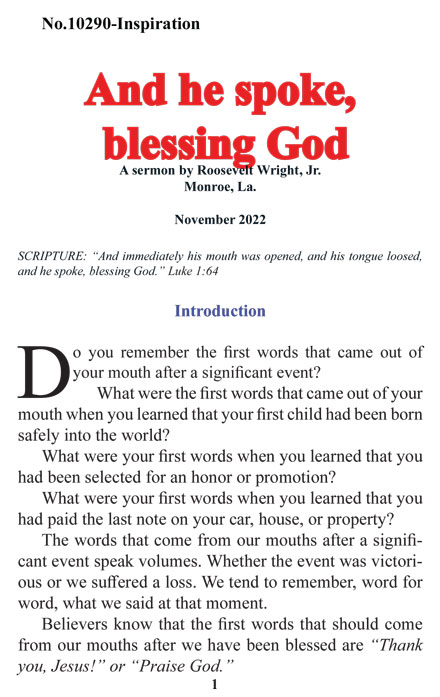 No.10290-Inspiration

And he spoke, blessing God

A sermon by Roosevelt Wright, Jr.
Monroe, La.

November 2022

SCRIPTURE: "And immediately his mouth was opened, and his tongue loosed, and he spoke, blessing God." Luke 1:64

Introduction

Do you remember the first words that came out of your mouth after a significant event?

What were the first words that came out of your mouth when you learned that your first child had been born safely into the world?

What were your first words when you learned that you had been selected for an honor or promotion?

What were your first words when you learned that you had paid the last note on your car, house, or property?

The words that come from our mouths after a significant event speak volumes. Whether the event was victorious or we suffered a loss. We tend to remember, word for word, what we said at that moment.

Believers know that the first words that should come from our mouths after we have been blessed are "Thank you, Jesus!" or "Praise God."

1